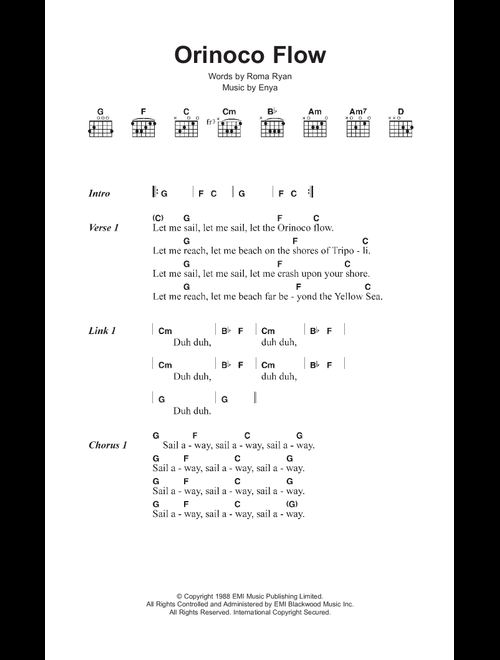 Orinoco Flow

Words by Roma Ryan
Music by Enya

G F C Cm B♭ Am Am7 D

fr3

Intro | G | F C | G | F C |

Verse 1
(C) G F C
Let me sail, let me sail, let the Orinoco flow.
G F C
Let me reach, let me beach on the shores of Tripo - li.
G F C
Let me sail, let me sail, let me crash upon your shore.
G F C
Let me reach, let me beach far be - yond the Yellow Sea.

Link 1
| Cm | B♭ F | Cm | B♭ F |
Duh duh, duh duh,
| Cm | B♭ F | Cm | B♭ F |
Duh duh, duh duh,
| G | G |
Duh duh.

Chorus 1
G F C G
Sail a - way, sail a - way, sail a - way.
G F C G
Sail a - way, sail a - way, sail a - way.
G F C G
Sail a - way, sail a - way, sail a - way.
G F C (G)
Sail a - way, sail a - way, sail a - way.

© Copyright 1988 EMI Music Publishing Limited.
All Rights Controlled and Administered by EMI Blackwood Music Inc.
All Rights Reserved. International Copyright Secured.